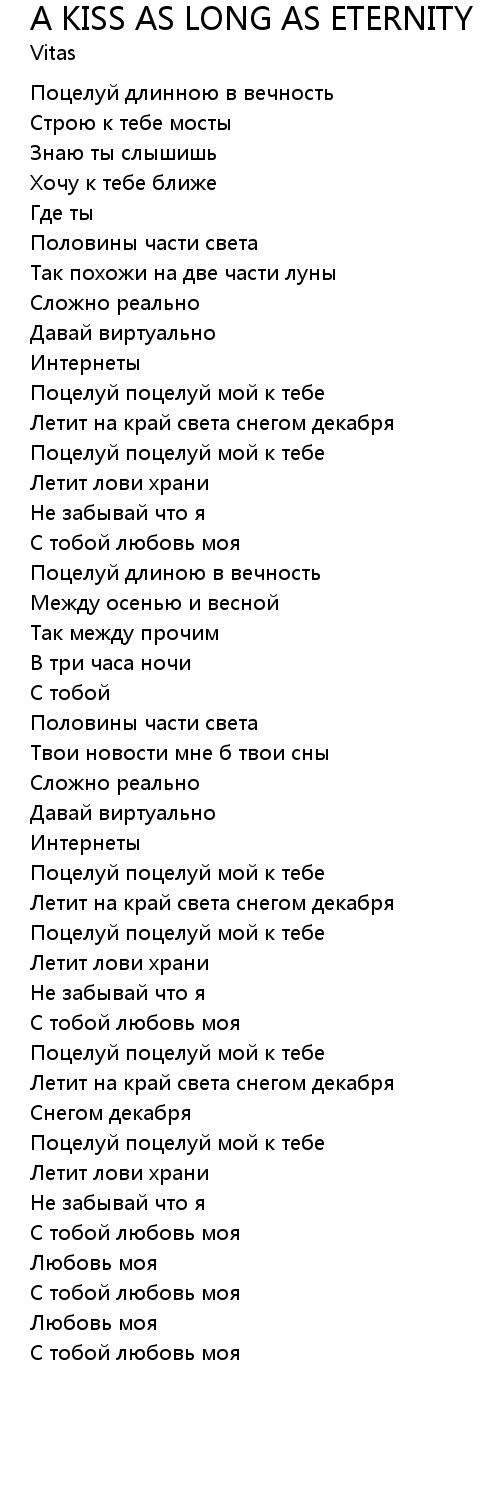 A KISS AS LONG AS ETERNITY
Vitas

Поцелуй длинною в вечность
Строю к тебе мосты
Знаю ты слышишь
Хочу к тебе ближе
Где ты
Половины части света
Так похожи на две части луны
Сложно реально
Давай виртуально
Интернеты
Поцелуй поцелуй мой к тебе
Летит на край света снегом декабря
Поцелуй поцелуй мой к тебе
Летит лови храни
Не забывай что я
С тобой любовь моя
Поцелуй длиною в вечность
Между осенью и весной
Так между прочим
В три часа ночи
С тобой
Половины части света
Твои новости мне б твои сны
Сложно реально
Давай виртуально
Интернеты
Поцелуй поцелуй мой к тебе
Летит на край света снегом декабря
Поцелуй поцелуй мой к тебе
Летит лови храни
Не забывай что я
С тобой любовь моя
Поцелуй поцелуй мой к тебе
Летит на край света снегом декабря
Снегом декабря
Поцелуй поцелуй мой к тебе
Летит лови храни
Не забывай что я
С тобой любовь моя
Любовь моя
С тобой любовь моя
Любовь моя
С тобой любовь моя